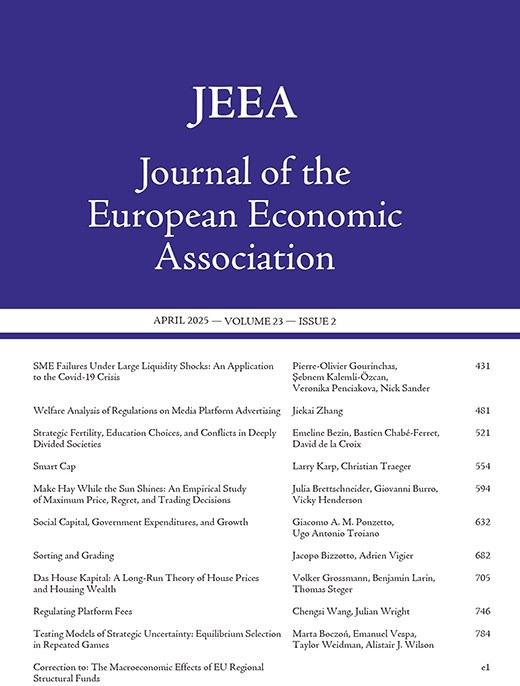 JEEA

Journal of the European Economic Association

APRIL 2025 — VOLUME 23 — ISSUE 2

| | | |
|---|---|---|
| SME Failures Under Large Liquidity Shocks: An Application to the Covid-19 Crisis | Pierre-Olivier Gourinchas, Şebnem Kalemli-Özcan, Veronika Penciakova, Nick Sander | 431 |
| Welfare Analysis of Regulations on Media Platform Advertising | Jiekai Zhang | 481 |
| Strategic Fertility, Education Choices, and Conflicts in Deeply Divided Societies | Emeline Bezin, Bastien Chabé-Ferret, David de la Croix | 521 |
| Smart Cap | Larry Karp, Christian Traeger | 554 |
| Make Hay While the Sun Shines: An Empirical Study of Maximum Price, Regret, and Trading Decisions | Julia Brettschneider, Giovanni Burro, Vicky Henderson | 594 |
| Social Capital, Government Expenditures, and Growth | Giacomo A. M. Ponzetto, Ugo Antonio Troiano | 632 |
| Sorting and Grading | Jacopo Bizzotto, Adrien Vigier | 682 |
| Das House Kapital: A Long-Run Theory of House Prices and Housing Wealth | Volker Grossmann, Benjamin Larin, Thomas Steger | 705 |
| Regulating Platform Fees | Chengsi Wang, Julian Wright | 746 |
| Testing Models of Strategic Uncertainty: Equilibrium Selection in Repeated Games | Marta Boczoń, Emanuel Vespa, Taylor Weidman, Alistair J. Wilson | 784 |
| Correction to: The Macroeconomic Effects of EU Regional Structural Funds | | e1 |